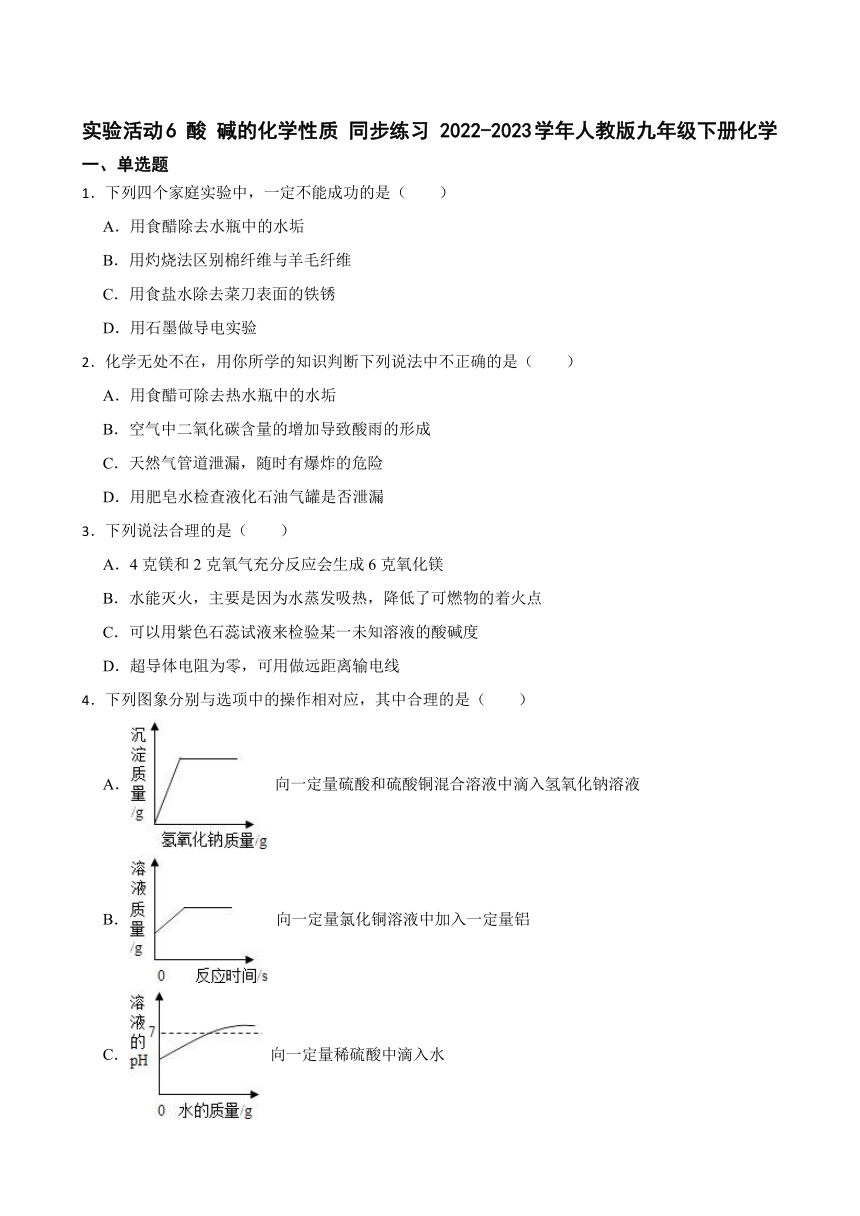 实验活动6 酸 碱的化学性质 同步练习 2022-2023学年人教版九年级下册化学

一、单选题

1．下列四个家庭实验中，一定不能成功的是（　　）

A．用食醋除去水瓶中的水垢

B．用灼烧法区别棉纤维与羊毛纤维

C．用食盐水除去菜刀表面的铁锈

D．用石墨做导电实验

2．化学无处不在，用你所学的知识判断下列说法中不正确的是（　　）

A．用食醋可除去热水瓶中的水垢

B．空气中二氧化碳含量的增加导致酸雨的形成

C．天然气管道泄漏，随时有爆炸的危险

D．用肥皂水检查液化石油气罐是否泄漏

3．下列说法合理的是（　　）

A．4 克镁和 2 克氧气充分反应会生成 6 克氧化镁

B．水能灭火，主要是因为水蒸发吸热，降低了可燃物的着火点

C．可以用紫色石蕊试液来检验某一未知溶液的酸碱度

D．超导体电阻为零，可用做远距离输电线

4．下列图象分别与选项中的操作相对应，其中合理的是（　　）

A．
沉淀质量/g
氢氧化钠质量/g
向一定量硫酸和硫酸铜混合溶液中滴入氢氧化钠溶液

B．
溶液质量/g
0 反应时间/s
向一定量氯化铜溶液中加入一定量铝

C．
溶液的pH
7
0 水的质量/g
向一定量稀硫酸中滴入水